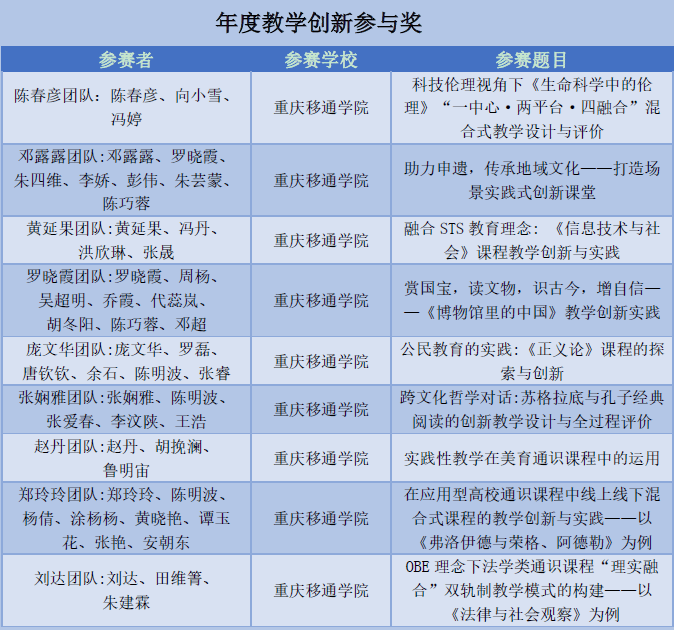 年度教学创新参与奖

| 参赛者 | 参赛学校 | 参赛题目 |
|---|---|---|
| 陈春彦团队：陈春彦、向小雪、冯婷 | 重庆移通学院 | 科技伦理视角下《生命科学中的伦理》“一中心·两平台·四融合”混合式教学设计与评价 |
| 邓露露团队:邓露露、罗晓霞、朱四维、李娇、彭伟、朱芸蒙、陈巧蓉 | 重庆移通学院 | 助力申遗，传承地域文化——打造场景实践式创新课堂 |
| 黄延果团队:黄延果、冯丹、洪欣琳、张晟 | 重庆移通学院 | 融合 STS 教育理念：《信息技术与社会》课程教学创新与实践 |
| 罗晓霞团队:罗晓霞、周杨、吴超明、乔霞、代蕊岚、胡冬阳、陈巧蓉、邓超 | 重庆移通学院 | 赏国宝，读文物，识古今，增自信——《博物馆里的中国》教学创新实践 |
| 庞文华团队:庞文华、罗磊、唐钦钦、余石、陈明波、张睿 | 重庆移通学院 | 公民教育的实践：《正义论》课程的探索与创新 |
| 张娴雅团队:张娴雅、陈明波、张爱春、李汶陕、王浩 | 重庆移通学院 | 跨文化哲学对话:苏格拉底与孔子经典阅读的创新教学设计与全过程评价 |
| 赵丹团队:赵丹、胡挽澜、鲁明宙 | 重庆移通学院 | 实践性教学在美育通识课程中的运用 |
| 郑玲玲团队:郑玲玲、陈明波、杨倩、涂杨杨、黄晓艳、谭玉花、张艳、安朝东 | 重庆移通学院 | 在应用型高校通识课程中线上线下混合式课程的教学创新与实践——以《弗洛伊德与荣格、阿德勒》为例 |
| 刘达团队:刘达、田维箐、朱建霖 | 重庆移通学院 | OBE 理念下法学类通识课程“理实融合”双轨制教学模式的构建——以《法律与社会观察》为例 |